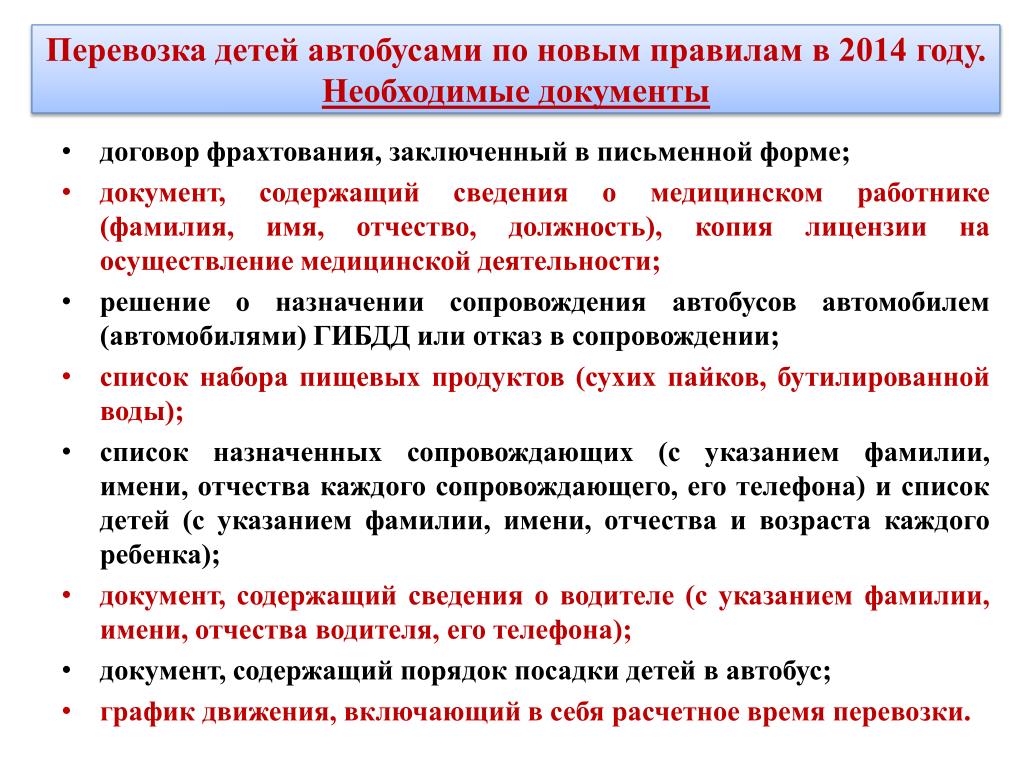 Перевозка детей автобусами по новым правилам в 2014 году. Необходимые документы

• договор фрахтования, заключенный в письменной форме;
• документ, содержащий сведения о медицинском работнике (фамилия, имя, отчество, должность), копия лицензии на осуществление медицинской деятельности;
• решение о назначении сопровождения автобусов автомобилем (автомобилями) ГИБДД или отказ в сопровождении;
• список набора пищевых продуктов (сухих пайков, бутилированной воды);
• список назначенных сопровождающих (с указанием фамилии, имени, отчества каждого сопровождающего, его телефона) и список детей (с указанием фамилии, имени, отчества и возраста каждого ребенка);
• документ, содержащий сведения о водителе (с указанием фамилии, имени, отчества водителя, его телефона);
• документ, содержащий порядок посадки детей в автобус;
• график движения, включающий в себя расчетное время перевозки.